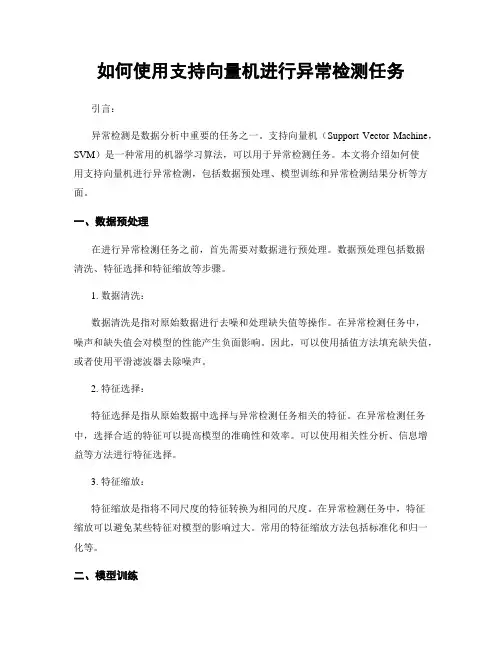 如何使用支持向量机进行异常检测任务

引言：

异常检测是数据分析中重要的任务之一。支持向量机（Support Vector Machine，SVM）是一种常用的机器学习算法，可以用于异常检测任务。本文将介绍如何使用支持向量机进行异常检测，包括数据预处理、模型训练和异常检测结果分析等方面。

一、数据预处理

在进行异常检测任务之前，首先需要对数据进行预处理。数据预处理包括数据清洗、特征选择和特征缩放等步骤。

1. 数据清洗：

数据清洗是指对原始数据进行去噪和处理缺失值等操作。在异常检测任务中，噪声和缺失值会对模型的性能产生负面影响。因此，可以使用插值方法填充缺失值，或者使用平滑滤波器去除噪声。

2. 特征选择：

特征选择是指从原始数据中选择与异常检测任务相关的特征。在异常检测任务中，选择合适的特征可以提高模型的准确性和效率。可以使用相关性分析、信息增益等方法进行特征选择。

3. 特征缩放：

特征缩放是指将不同尺度的特征转换为相同的尺度。在异常检测任务中，特征缩放可以避免某些特征对模型的影响过大。常用的特征缩放方法包括标准化和归一化等。

二、模型训练